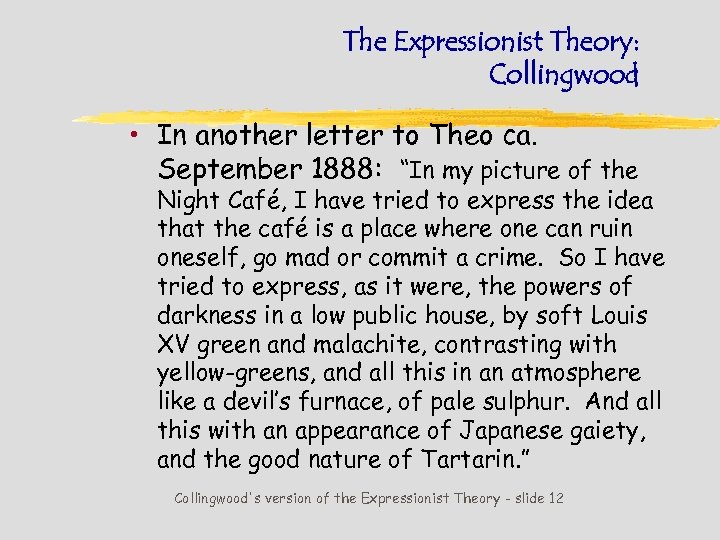 The Expressionist Theory: Collingwood

• In another letter to Theo ca. September 1888: "In my picture of the Night Café, I have tried to express the idea that the café is a place where one can ruin oneself, go mad or commit a crime. So I have tried to express, as it were, the powers of darkness in a low public house, by soft Louis XV green and malachite, contrasting with yellow-greens, and all this in an atmosphere like a devil's furnace, of pale sulphur. And all this with an appearance of Japanese gaiety, and the good nature of Tartarin."

Collingwood's version of the Expressionist Theory - slide 12